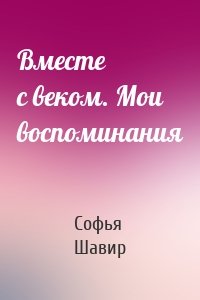 Вместе с веком. Мои воспоминания

Софья Шавир